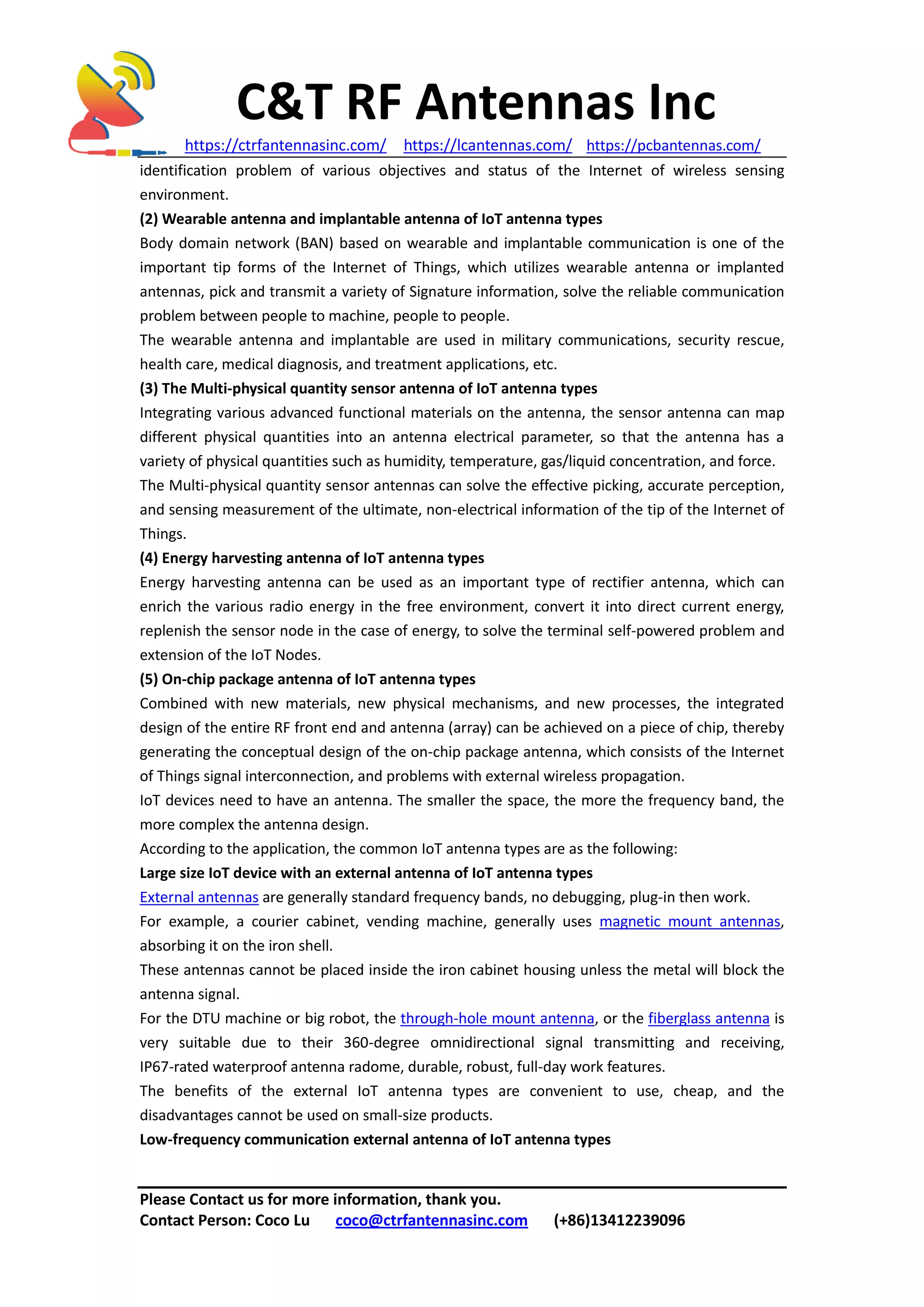 C&T RF Antennas Inc

https://ctrfantennasinc.com/ https://lcantennas.com/ https://pcbantennas.com/

identification problem of various objectives and status of the Internet of wireless sensing environment.

(2) Wearable antenna and implantable antenna of IoT antenna types

Body domain network (BAN) based on wearable and implantable communication is one of the important tip forms of the Internet of Things, which utilizes wearable antenna or implanted antennas, pick and transmit a variety of Signature information, solve the reliable communication problem between people to machine, people to people.

The wearable antenna and implantable are used in military communications, security rescue, health care, medical diagnosis, and treatment applications, etc.

(3) The Multi-physical quantity sensor antenna of IoT antenna types

Integrating various advanced functional materials on the antenna, the sensor antenna can map different physical quantities into an antenna electrical parameter, so that the antenna has a variety of physical quantities such as humidity, temperature, gas/liquid concentration, and force.

The Multi-physical quantity sensor antennas can solve the effective picking, accurate perception, and sensing measurement of the ultimate, non-electrical information of the tip of the Internet of Things.

(4) Energy harvesting antenna of IoT antenna types

Energy harvesting antenna can be used as an important type of rectifier antenna, which can enrich the various radio energy in the free environment, convert it into direct current energy, replenish the sensor node in the case of energy, to solve the terminal self-powered problem and extension of the IoT Nodes.

(5) On-chip package antenna of IoT antenna types

Combined with new materials, new physical mechanisms, and new processes, the integrated design of the entire RF front end and antenna (array) can be achieved on a piece of chip, thereby generating the conceptual design of the on-chip package antenna, which consists of the Internet of Things signal interconnection, and problems with external wireless propagation.

IoT devices need to have an antenna. The smaller the space, the more the frequency band, the more complex the antenna design.

According to the application, the common IoT antenna types are as the following:

Large size IoT device with an external antenna of IoT antenna types

External antennas are generally standard frequency bands, no debugging, plug-in then work.

For example, a courier cabinet, vending machine, generally uses magnetic mount antennas, absorbing it on the iron shell.

These antennas cannot be placed inside the iron cabinet housing unless the metal will block the antenna signal.

For the DTU machine or big robot, the through-hole mount antenna, or the fiberglass antenna is very suitable due to their 360-degree omnidirectional signal transmitting and receiving, IP67-rated waterproof antenna radome, durable, robust, full-day work features.

The benefits of the external IoT antenna types are convenient to use, cheap, and the disadvantages cannot be used on small-size products.

Low-frequency communication external antenna of IoT antenna types

Please Contact us for more information, thank you.
Contact Person: Coco Lu coco@ctrfantennasinc.com (+86)13412239096